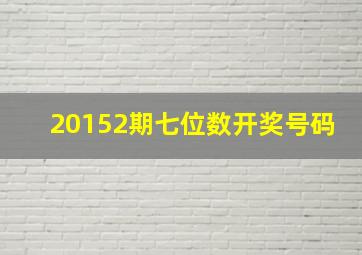 20152期七位数开奖号码